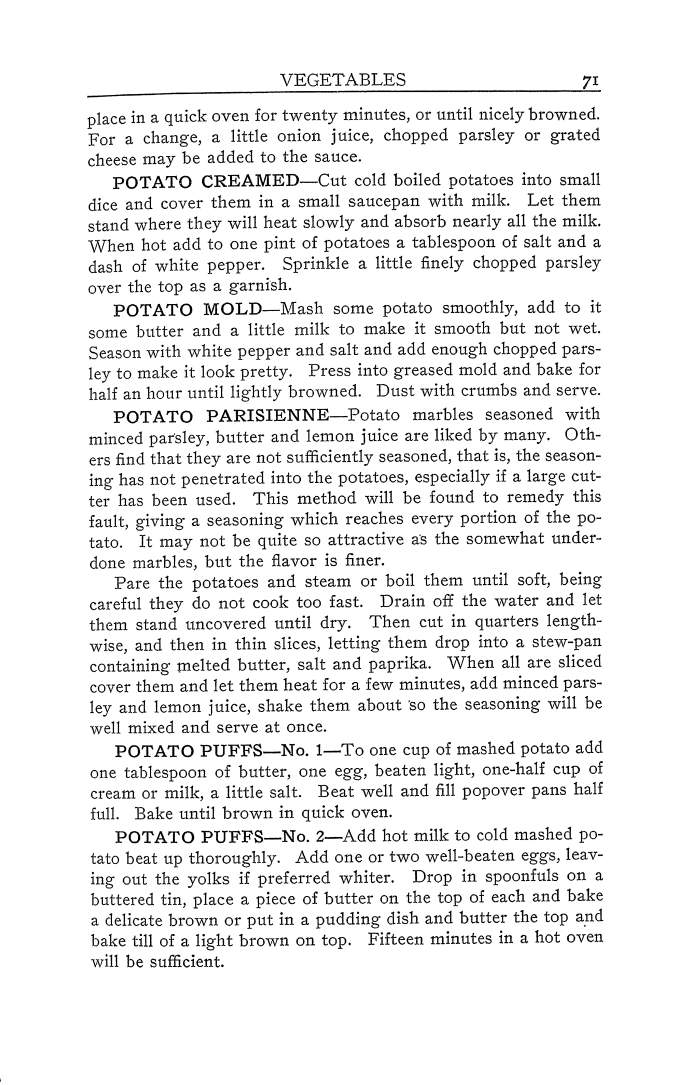 VEGETABLES 71

place in a quick oven for twenty minutes, or until nicely browned. For a change, a little onion juice, chopped parsley or grated cheese may be added to the sauce.

POTATO CREAMED—Cut cold boiled potatoes into small dice and cover them in a small saucepan with milk. Let them stand where they will heat slowly and absorb nearly all the milk. When hot add to one pint of potatoes a tablespoon of salt and a dash of white pepper. Sprinkle a little finely chopped parsley over the top as a garnish.

POTATO MOLD—Mash some potato smoothly, add to it some butter and a little milk to make it smooth but not wet. Season with white pepper and salt and add enough chopped parsley to make it look pretty. Press into greased mold and bake for half an hour until lightly browned. Dust with crumbs and serve.

POTATO PARISIENNE—Potato marbles seasoned with minced parsley, butter and lemon juice are liked by many. Others find that they are not sufficiently seasoned, that is, the seasoning has not penetrated into the potatoes, especially if a large cutter has been used. This method will be found to remedy this fault, giving a seasoning which reaches every portion of the potato. It may not be quite so attractive as the somewhat underdone marbles, but the flavor is finer.

Pare the potatoes and steam or boil them until soft, being careful they do not cook too fast. Drain off the water and let them stand uncovered until dry. Then cut in quarters lengthwise, and then in thin slices, letting them drop into a stew-pan containing melted butter, salt and paprika. When all are sliced cover them and let them heat for a few minutes, add minced parsley and lemon juice, shake them about so the seasoning will be well mixed and serve at once.

POTATO PUFFS—No. 1—To one cup of mashed potato add one tablespoon of butter, one egg, beaten light, one-half cup of cream or milk, a little salt. Beat well and fill popover pans half full. Bake until brown in quick oven.

POTATO PUFFS—No. 2—Add hot milk to cold mashed potato beat up thoroughly. Add one or two well-beaten eggs, leaving out the yolks if preferred whiter. Drop in spoonfuls on a buttered tin, place a piece of butter on the top of each and bake a delicate brown or put in a pudding dish and butter the top and bake till of a light brown on top. Fifteen minutes in a hot oven will be sufficient.